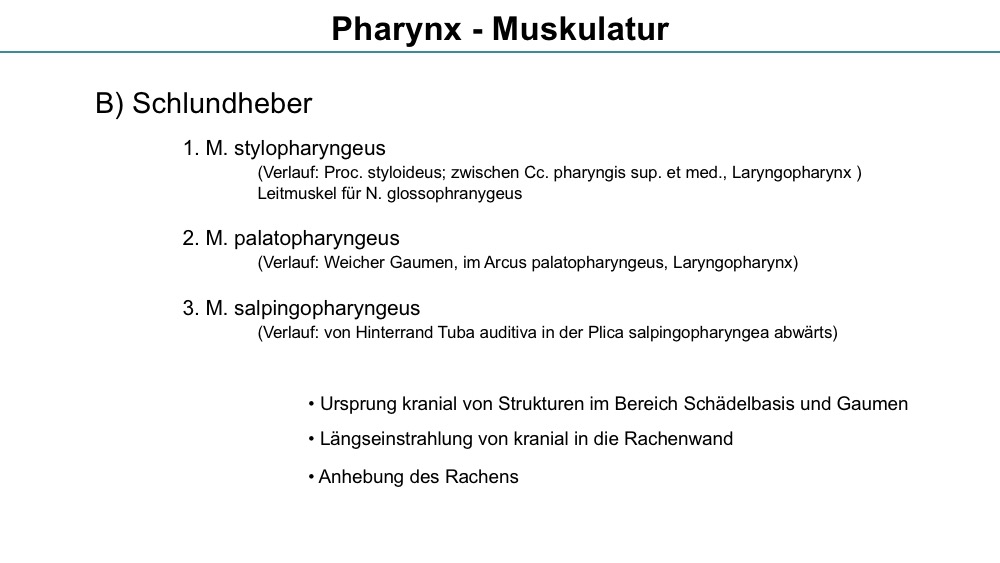 Pharynx - Muskulatur

B) Schlundheber

1. M. stylopharyngeus
(Verlauf: Proc. styloideus; zwischen Cc. pharyngis sup. et med., Laryngopharynx )
Leitmuskel für N. glossophranygeus

2. M. palatopharyngeus
(Verlauf: Weicher Gaumen, im Arcus palatopharyngeus, Laryngopharynx)

3. M. salpingopharyngeus
(Verlauf: von Hinterrand Tuba auditiva in der Plica salpingopharyngea abwärts)

• Ursprung kranial von Strukturen im Bereich Schädelbasis und Gaumen
• Längseinstrahlung von kranial in die Rachenwand
• Anhebung des Rachens